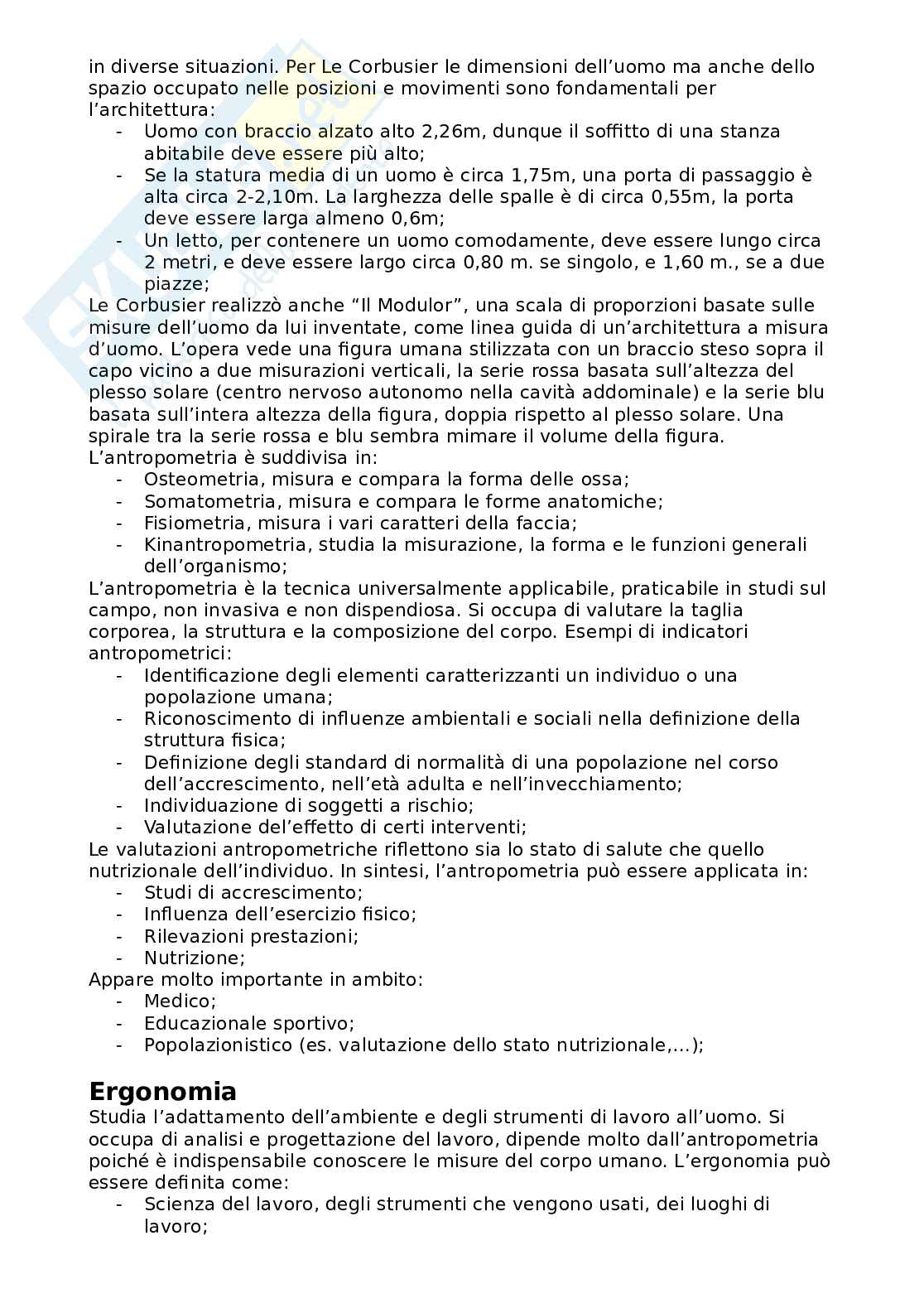 in diverse situazioni. Per Le Corbusier le dimensioni dell'uomo ma anche dello spazio occupato nelle posizioni e movimenti sono fondamentali per l'architettura:

- Uomo con braccio alzato alto 2,26m, dunque il soffitto di una stanza abitabile deve essere più alto;
- Se la statura media di un uomo è circa 1,75m, una porta di passaggio è alta circa 2-2,10m. La larghezza delle spalle è di circa 0,55m, la porta deve essere larga almeno 0,6m;
- Un letto, per contenere un uomo comodamente, deve essere lungo circa 2 metri, e deve essere largo circa 0,80 m. se singolo, e 1,60 m., se a due piazze;

Le Corbusier realizzò anche "Il Modulor", una scala di proporzioni basate sulle misure dell'uomo da lui inventate, come linea guida di un'architettura a misura d'uomo. L'opera vede una figura umana stilizzata con un braccio steso sopra il capo vicino a due misurazioni verticali, la serie rossa basata sull'altezza del plesso solare (centro nervoso autonomo nella cavità addominale) e la serie blu basata sull'intera altezza della figura, doppia rispetto al plesso solare. Una spirale tra la serie rossa e blu sembra mimare il volume della figura.
L'antropometria è suddivisa in:

- Osteometria, misura e compara la forma delle ossa;
- Somatometria, misura e compara le forme anatomiche;
- Fisiometria, misura i vari caratteri della faccia;
- Kinantropometria, studia la misurazione, la forma e le funzioni generali dell'organismo;

L'antropometria è la tecnica universalmente applicabile, praticabile in studi sul campo, non invasiva e non dispendiosa. Si occupa di valutare la taglia corporea, la struttura e la composizione del corpo. Esempi di indicatori antropometrici:

- Identificazione degli elementi caratterizzanti un individuo o una popolazione umana;
- Riconoscimento di influenze ambientali e sociali nella definizione della struttura fisica;
- Definizione degli standard di normalità di una popolazione nel corso dell'accrescimento, nell'età adulta e nell'invecchiamento;
- Individuazione di soggetti a rischio;
- Valutazione del'effetto di certi interventi;

Le valutazioni antropometriche riflettono sia lo stato di salute che quello nutrizionale dell'individuo. In sintesi, l'antropometria può essere applicata in:

- Studi di accrescimento;
- Influenza dell'esercizio fisico;
- Rilevazioni prestazioni;
- Nutrizione;

Appare molto importante in ambito:

- Medico;
- Educazionale sportivo;
- Popolazionistico (es. valutazione dello stato nutrizionale,...);

Ergonomia
Studia l'adattamento dell'ambiente e degli strumenti di lavoro all'uomo. Si occupa di analisi e progettazione del lavoro, dipende molto dall'antropometria poiché è indispensabile conoscere le misure del corpo umano. L'ergonomia può essere definita come:

- Scienza del lavoro, degli strumenti che vengono usati, dei luoghi di lavoro;